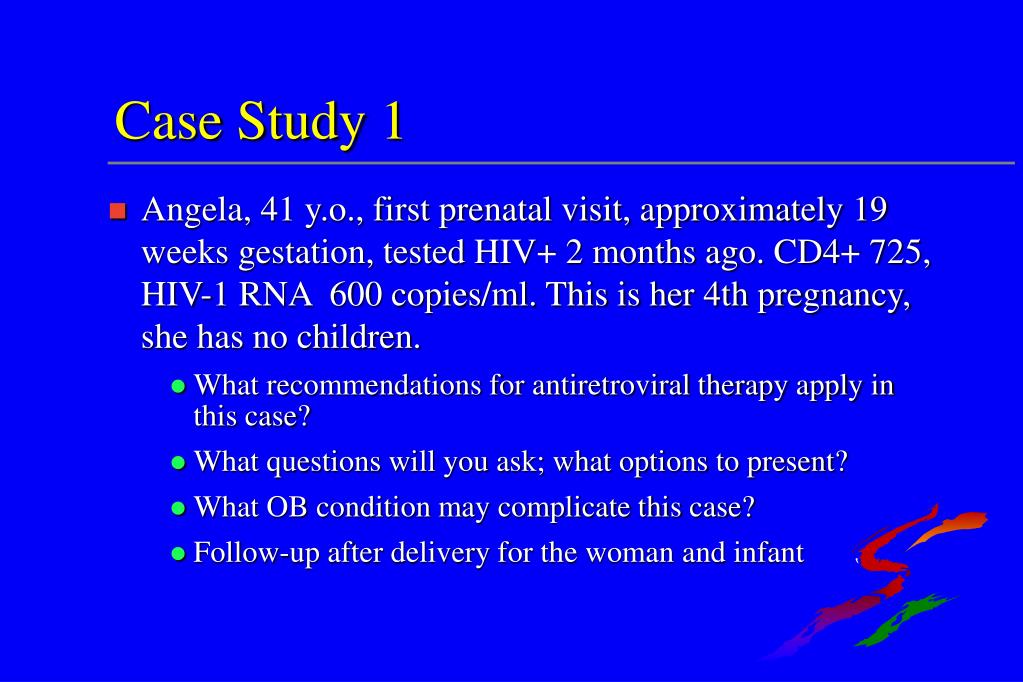 Case Study 1

Angela, 41 y.o., first prenatal visit, approximately 19 weeks gestation, tested HIV+ 2 months ago. CD4+ 725, HIV-1 RNA 600 copies/ml. This is her 4th pregnancy, she has no children.

What recommendations for antiretroviral therapy apply in this case?

What questions will you ask; what options to present?

What OB condition may complicate this case?

Follow-up after delivery for the woman and infant